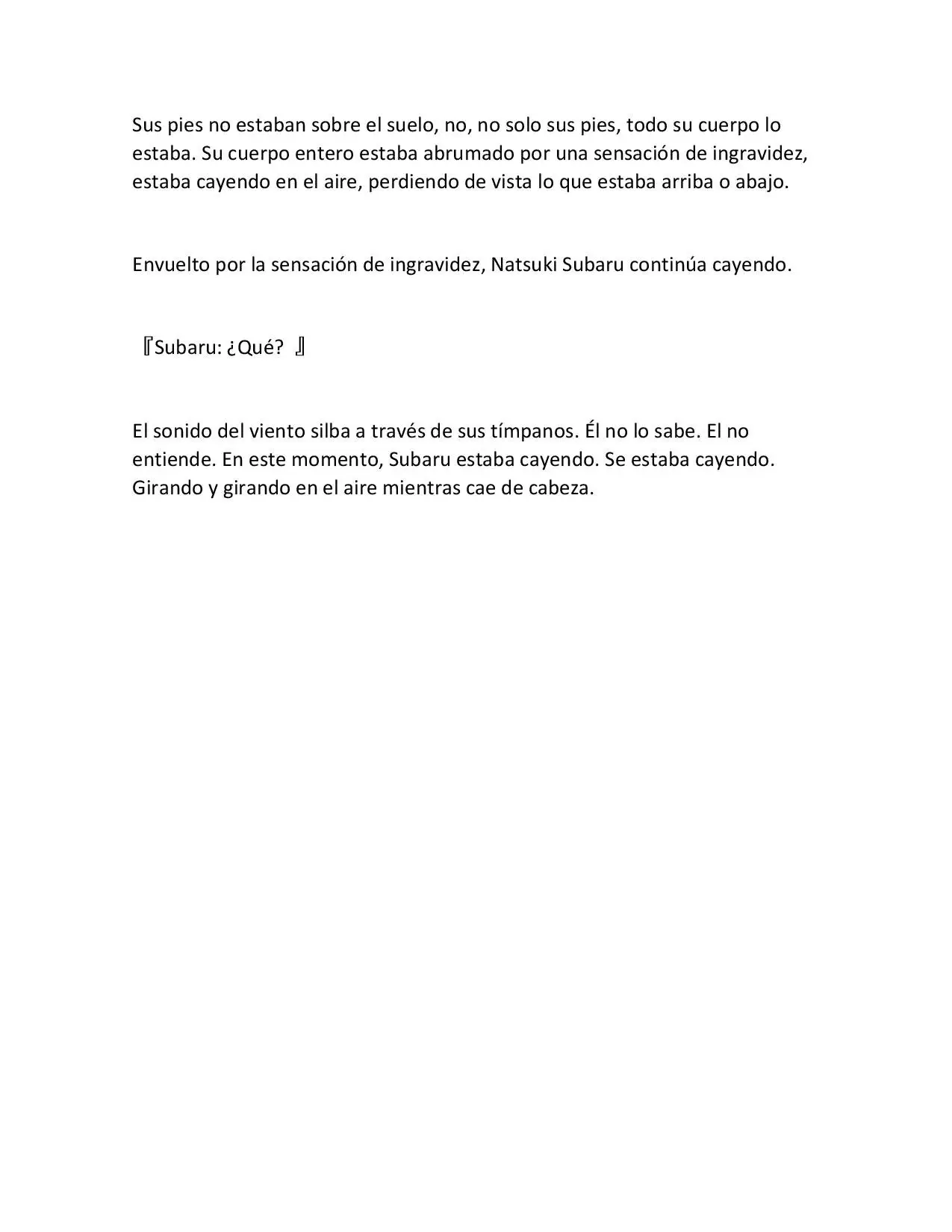 Sus pies no estaban sobre el suelo, no, no solo sus pies, todo su cuerpo lo estaba. Su cuerpo entero estaba abrumado por una sensación de ingravidez, estaba cayendo en el aire, perdiendo de vista lo que estaba arriba o abajo.

Envuelto por la sensación de ingravidez, Natsuki Subaru continúa cayendo.

『Subaru: ¿Qué? 』

El sonido del viento silba a través de sus tímpanos. Él no lo sabe. El no entiende. En este momento, Subaru estaba cayendo. Se estaba cayendo. Girando y girando en el aire mientras cae de cabeza.